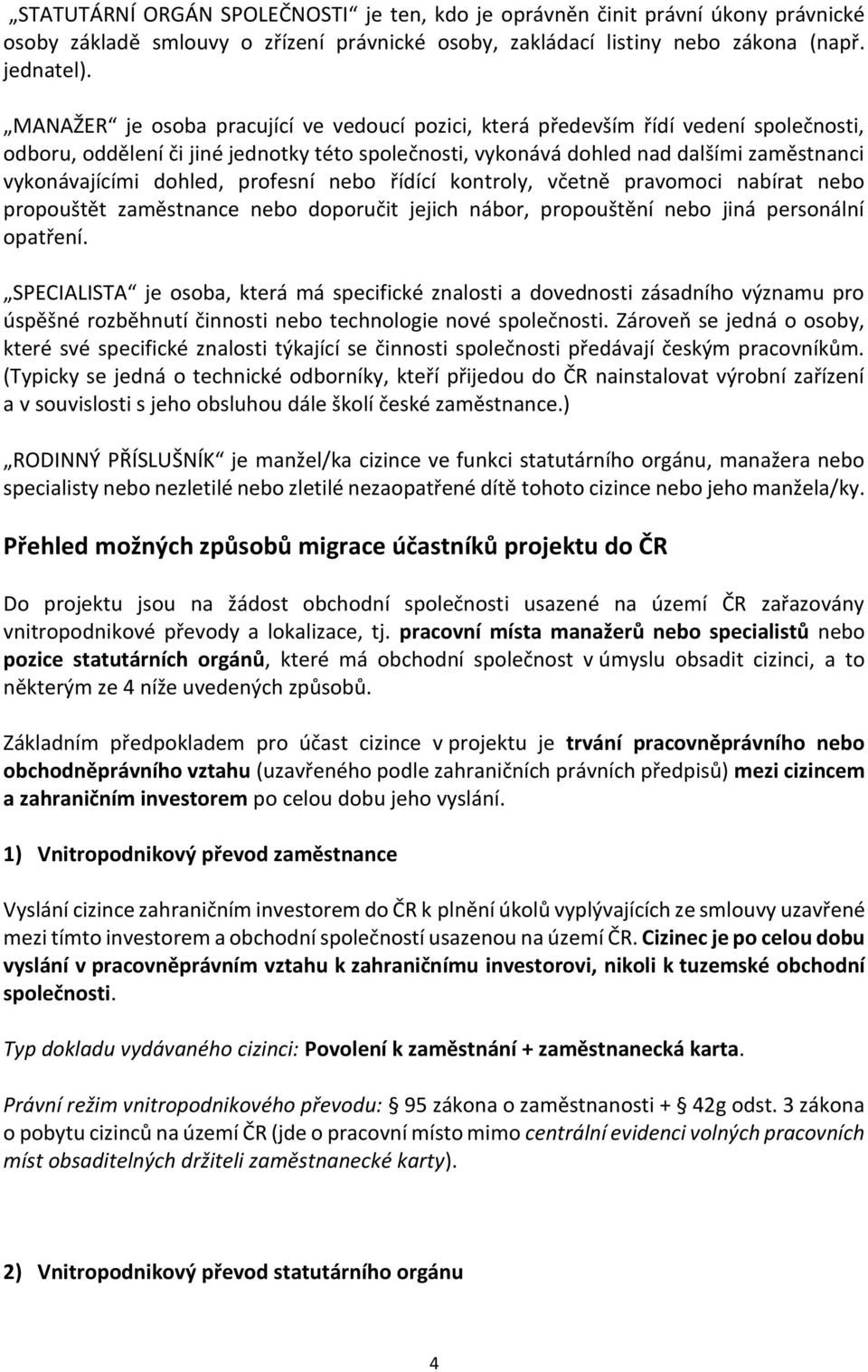 „STATUTÁRNÍ ORGÁN SPOLEČNOSTI“ je ten, kdo je oprávněn činit právní úkony právnické osoby základě smlouvy o zřízení právnické osoby, zakládací listiny nebo zákona (např. jednatel).

„MANAŽER“ je osoba pracující ve vedoucí pozici, která především řídí vedení společnosti, odboru, oddělení či jiné jednotky této společnosti, vykonává dohled nad dalšími zaměstnanci vykonávajícími dohled, profesní nebo řídící kontroly, včetně pravomoci nabírat nebo propouštět zaměstnance nebo doporučit jejich nábor, propouštění nebo jiná personální opatření.

„SPECIALISTA“ je osoba, která má specifické znalosti a dovednosti zásadního významu pro úspěšné rozběhnutí činnosti nebo technologie nové společnosti. Zároveň se jedná o osoby, které své specifické znalosti týkající se činnosti společnosti předávají českým pracovníkům. (Typicky se jedná o technické odborníky, kteří přijedou do ČR nainstalovat výrobní zařízení a v souvislosti s jeho obsluhou dále školí české zaměstnance.)

„RODINNÝ PŘÍSLUŠNÍK“ je manžel/ka cizince ve funkci statutárního orgánu, manažera nebo specialisty nebo nezletilé nebo zletilé nezaopatřené dítě tohoto cizince nebo jeho manžela/ky.

Přehled možných způsobů migrace účastníků projektu do ČR

Do projektu jsou na žádost obchodní společnosti usazené na území ČR zařazovány vnitropodnikové převody a lokalizace, tj. pracovní místa manažerů nebo specialistů nebo pozice statutárních orgánů, které má obchodní společnost v úmyslu obsadit cizinci, a to některým ze 4 níže uvedených způsobů.

Základním předpokladem pro účast cizince v projektu je trvání pracovněprávního nebo obchodněprávního vztahu (uzavřeného podle zahraničních právních předpisů) mezi cizincem a zahraničním investorem po celou dobu jeho vyslání.

1) Vnitropodnikový převod zaměstnance

Vyslání cizince zahraničním investorem do ČR k plnění úkolů vyplývajících ze smlouvy uzavřené mezi tímto investorem a obchodní společností usazenou na území ČR. Cizinec je po celou dobu vyslání v pracovněprávním vztahu k zahraničnímu investorovi, nikoli k tuzemské obchodní společnosti.

Typ dokladu vydávaného cizinci: Povolení k zaměstnání + zaměstnanecká karta.

Právní režim vnitropodnikového převodu: 95 zákona o zaměstnanosti + 42g odst. 3 zákona o pobytu cizinců na území ČR (jde o pracovní místo mimo centrální evidenci volných pracovních míst obsaditelných držiteli zaměstnanecké karty).

2) Vnitropodnikový převod statutárního orgánu

4